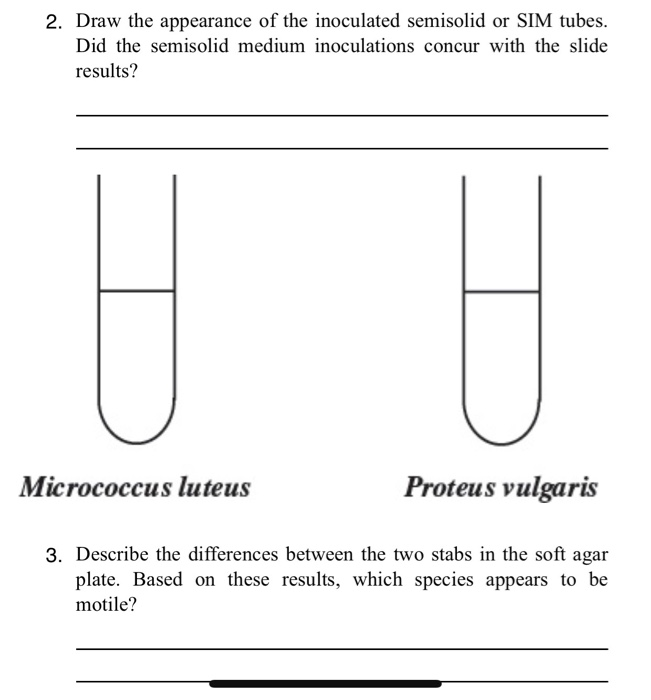 2. Draw the appearance of the inoculated semisolid or SIM tubes. Did the semisolid medium inoculations concur with the slide results?

Micrococcus luteus

Proteus vulgaris

3. Describe the differences between the two stabs in the soft agar plate. Based on these results, which species appears to be motile?